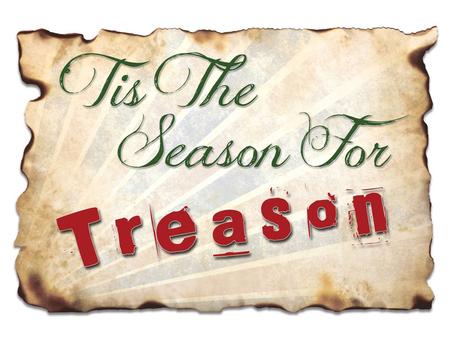 Tis The Season For

Treason